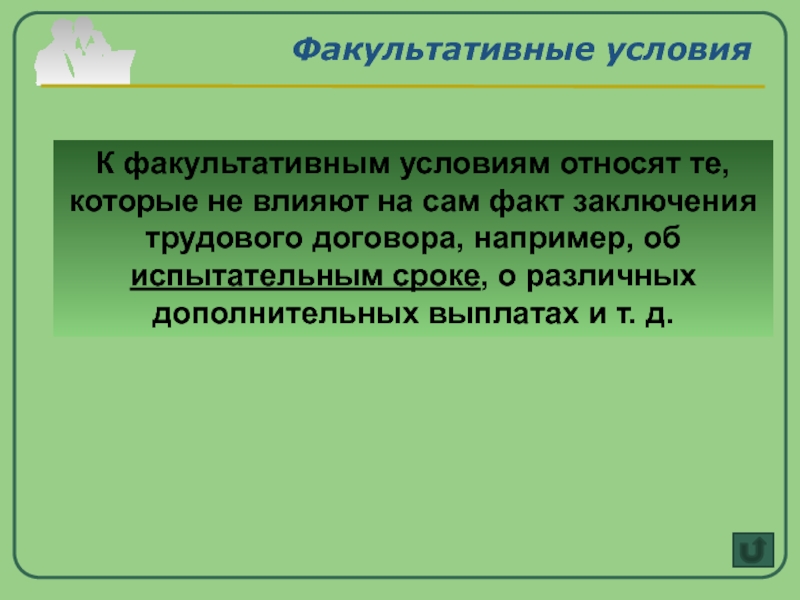 Факультативные условия

К факультативным условиям относят те, которые не влияют на сам факт заключения трудового договора, например, об испытательным сроке, о различных дополнительных выплатах и т. д.